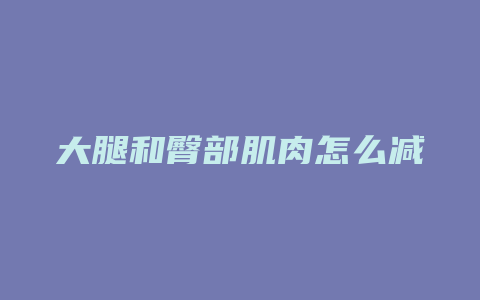 大腿和臀部肌肉怎么减